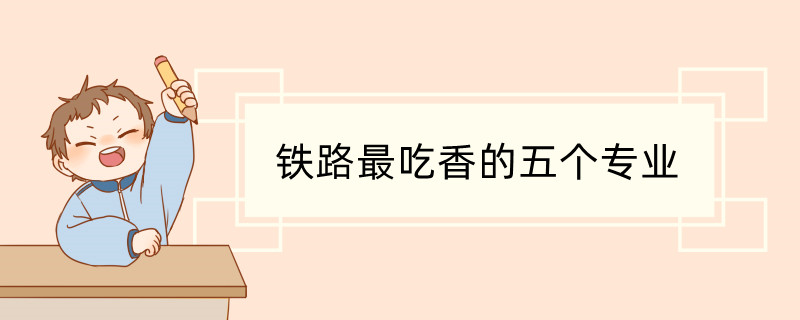 铁路最吃香的五个专业